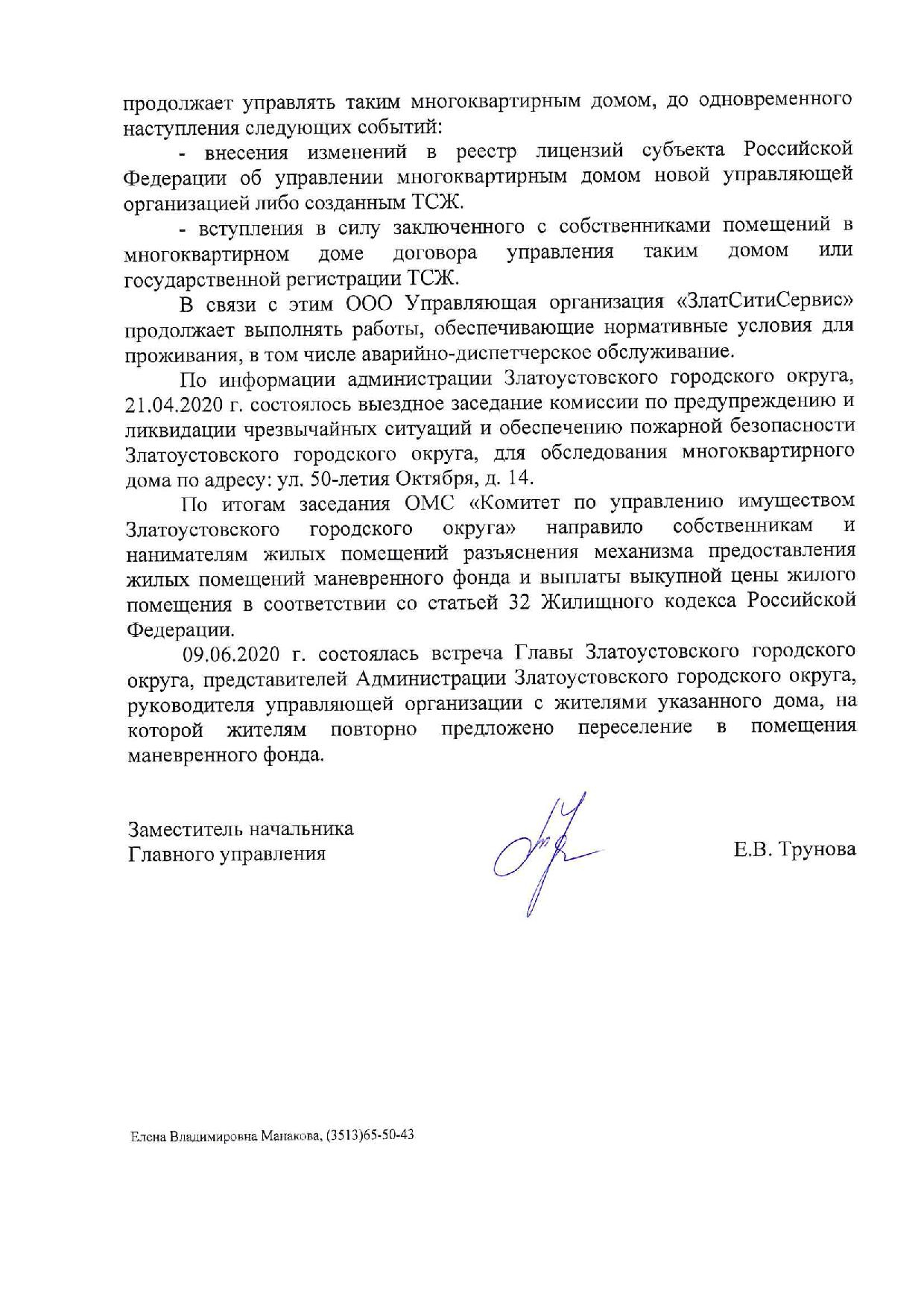 продолжает управлять таким многоквартирным домом, до одновременного наступления следующих событий:

- внесения изменений в реестр лицензий субъекта Российской Федерации об управлении многоквартирным домом новой управляющей организацией либо созданным ТСЖ.

- вступления в силу заключенного с собственниками помещений в многоквартирном доме договора управления таким домом или государственной регистрации ТСЖ.

В связи с этим ООО Управляющая организация «ЗлатСитиСервис» продолжает выполнять работы, обеспечивающие нормативные условия для проживания, в том числе аварийно-диспетчерское обслуживание.

По информации администрации Златоустовского городского округа, 21.04.2020 г. состоялось выездное заседание комиссии по предупреждению и ликвидации чрезвычайных ситуаций и обеспечению пожарной безопасности Златоустовского городского округа, для обследования многоквартирного дома по адресу: ул. 50-летия Октября, д. 14.

По итогам заседания ОМС «Комитет по управлению имуществом Златоустовского городского округа» направило собственникам и нанимателям жилых помещений разъяснения механизма предоставления жилых помещений маневренного фонда и выплаты выкупной цены жилого помещения в соответствии со статьей 32 Жилищного кодекса Российской Федерации.

09.06.2020 г. состоялась встреча Главы Златоустовского городского округа, представителей Администрации Златоустовского городского округа, руководителя управляющей организации с жителями указанного дома, на которой жителям повторно предложено переселение в помещения маневренного фонда.

Заместитель начальника
Главного управления

Е.В. Трунова

Елена Владимировна Манакова, (3513)65-50-43